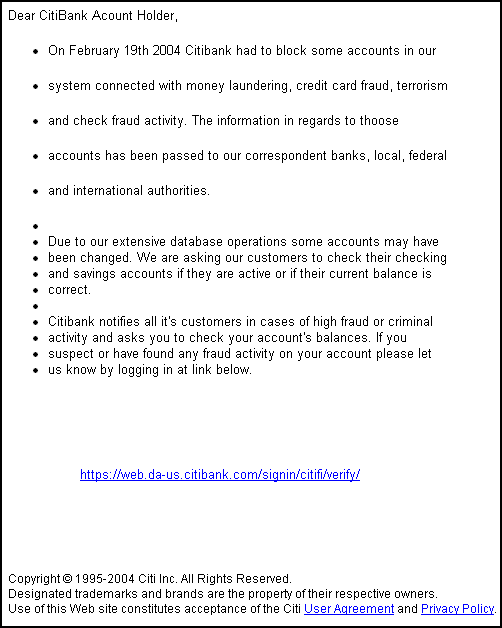 Dear CitiBank Acount Holder,

- On February 19th 2004 Citibank had to block some accounts in our
- system connected with money laundering, credit card fraud, terrorism
- and check fraud activity. The information in regards to thoose
- accounts has been passed to our correspondent banks, local, federal
- and international authorities.
- 
- Due to our extensive database operations some accounts may have
- been changed. We are asking our customers to check their checking
- and savings accounts if they are active or if their current balance is
- correct.
- 
- Citibank notifies all it's customers in cases of high fraud or criminal
- activity and asks you to check your account's balances. If you
- suspect or have found any fraud activity on your account please let
- us know by logging in at link below.

https://web.da-us.citibank.com/signin/citifi/verify/

Copyright © 1995-2004 Citi Inc. All Rights Reserved.
Designated trademarks and brands are the property of their respective owners.
Use of this Web site constitutes acceptance of the Citi User Agreement and Privacy Policy.